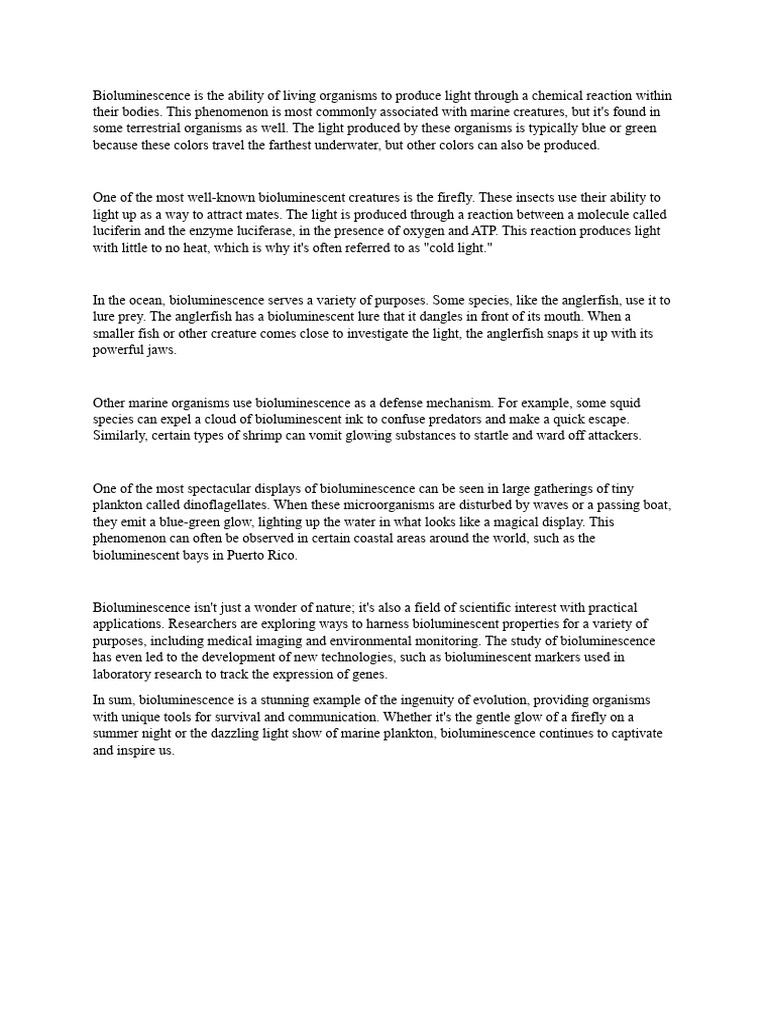 Bioluminescence is the ability of living organisms to produce light through a chemical reaction within their bodies. This phenomenon is most commonly associated with marine creatures, but it's found in some terrestrial organisms as well. The light produced by these organisms is typically blue or green because these colors travel the farthest underwater, but other colors can also be produced.

One of the most well-known bioluminescent creatures is the firefly. These insects use their ability to light up as a way to attract mates. The light is produced through a reaction between a molecule called luciferin and the enzyme luciferase, in the presence of oxygen and ATP. This reaction produces light with little to no heat, which is why it's often referred to as "cold light."

In the ocean, bioluminescence serves a variety of purposes. Some species, like the anglerfish, use it to lure prey. The anglerfish has a bioluminescent lure that it dangles in front of its mouth. When a smaller fish or other creature comes close to investigate the light, the anglerfish snaps it up with its powerful jaws.

Other marine organisms use bioluminescence as a defense mechanism. For example, some squid species can expel a cloud of bioluminescent ink to confuse predators and make a quick escape. Similarly, certain types of shrimp can vomit glowing substances to startle and ward off attackers.

One of the most spectacular displays of bioluminescence can be seen in large gatherings of tiny plankton called dinoflagellates. When these microorganisms are disturbed by waves or a passing boat, they emit a blue-green glow, lighting up the water in what looks like a magical display. This phenomenon can often be observed in certain coastal areas around the world, such as the bioluminescent bays in Puerto Rico.

Bioluminescence isn't just a wonder of nature; it's also a field of scientific interest with practical applications. Researchers are exploring ways to harness bioluminescent properties for a variety of purposes, including medical imaging and environmental monitoring. The study of bioluminescence has even led to the development of new technologies, such as bioluminescent markers used in laboratory research to track the expression of genes.

In sum, bioluminescence is a stunning example of the ingenuity of evolution, providing organisms with unique tools for survival and communication. Whether it's the gentle glow of a firefly on a summer night or the dazzling light show of marine plankton, bioluminescence continues to captivate and inspire us.